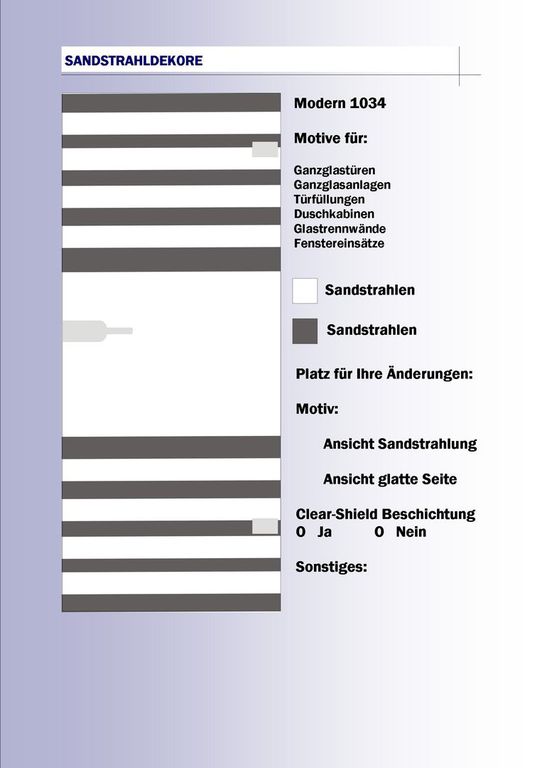 SANDSTRAHLDEKORE

Modern 1034

Motive für:

Ganzglastüren
Ganzglasanlagen
Türfüllungen
Duschkabinen
Glastrennwände
Fenstereinsätze

Sandstrahlen

Sandstrahlen

Platz für Ihre Änderungen:

Motiv:

Ansicht Sandstrahlung

Ansicht glatte Seite

Clear-Shield Beschichtung
O Ja O Nein

Sonstiges: